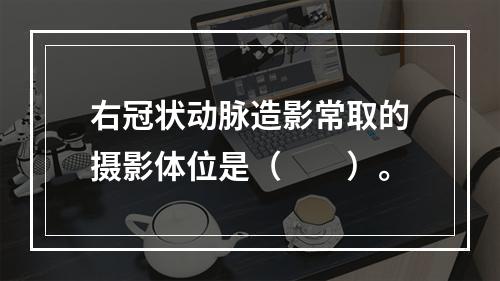 右冠状动脉造影常取的摄影体位是（　　）。